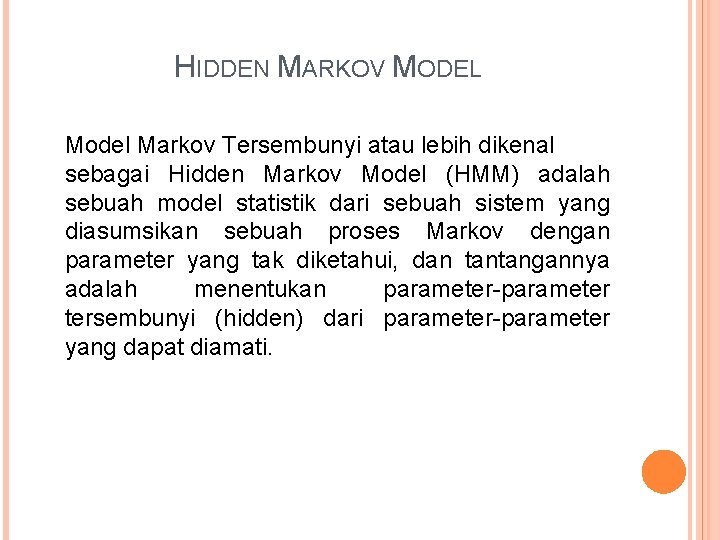 HIDDEN MARKOV MODEL

Model Markov Tersembunyi atau lebih dikenal sebagai Hidden Markov Model (HMM) adalah sebuah model statistik dari sebuah sistem yang diasumsikan sebuah proses Markov dengan parameter yang tak diketahui, dan tantangannya adalah menentukan parameter-parameter tersembunyi (hidden) dari parameter-parameter yang dapat diamati.